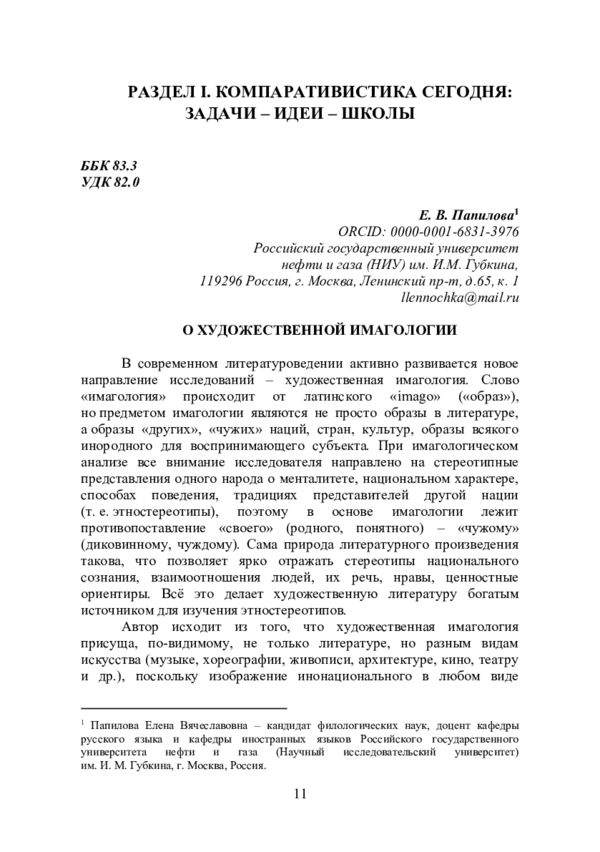 РАЗДЕЛ I. КОМПАРАТИВИСТИКА СЕГОДНЯ: ЗАДАЧИ – ИДЕИ – ШКОЛЫ

ББК 83.3
УДК 82.0

Е. В. Папилова$^1$
ORCID: 0000-0001-6831-3976
Российский государственный университет нефти и газа (НИУ) им. И.М. Губкина,
119296 Россия, г. Москва, Ленинский пр-т, д.65, к. 1
llennochka@mail.ru

О ХУДОЖЕСТВЕННОЙ ИМАГОЛОГИИ

В современном литературоведении активно развивается новое направление исследований – художественная имагология. Слово «имагология» происходит от латинского «imago» («образ»), но предметом имагологии являются не просто образы в литературе, а образы «других», «чужих» наций, стран, культур, образы всякого инородного для воспринимающего субъекта. При имагологическом анализе все внимание исследователя направлено на стереотипные представления одного народа о менталитете, национальном характере, способах поведения, традициях представителей другой нации (т. е. этностереотипы), поэтому в основе имагологии лежит противопоставление «своего» (родного, понятного) – «чужому» (диковинному, чуждому). Сама природа литературного произведения такова, что позволяет ярко отражать стереотипы национального сознания, взаимоотношения людей, их речь, нравы, ценностные ориентиры. Всё это делает художественную литературу богатым источником для изучения этностереотипов.

Автор исходит из того, что художественная имагология присуща, по-видимому, не только литературе, но разным видам искусства (музыке, хореографии, живописи, архитектуре, кино, театру и др.), поскольку изображение инонационального в любом виде

$^1$ Папилова Елена Вячеславовна – кандидат филологических наук, доцент кафедры русского языка и кафедры иностранных языков Российского государственного университета нефти и газа (Научный исследовательский университет) им. И. М. Губкина, г. Москва, Россия.

11